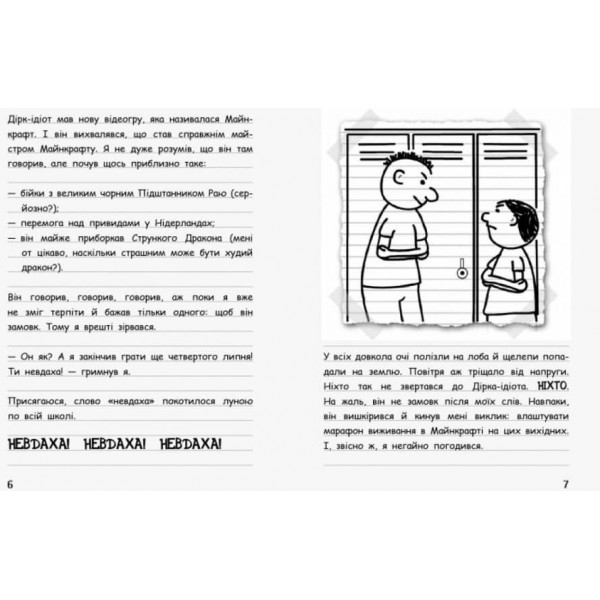 Дірк-ідіот мав нову відеогру, яка називалася Майнкрафт. І він вихвалявся, що став справжнім майстром Майнкрафту. Я не дуже розумів, що він там говорив, але почув щось приблизно таке:

— бійки з великим чорним Підштанником Раю (серйозно?);
— перемога над привидами у Нідерландах;
— він майже приборкав Стрункого Дракона (мені от цікаво, наскільки страшним може бути худий дракон?).

Він говорив, говорив, говорив, аж поки я вже не зміг терпіти й бажав тільки одного: щоб він замовк. Тому я врешті зірвався.

— Он як? А я закінчив грати ще четвертого липня! Ти невдаха! — гримнув я.

Присягаюся, слово «невдаха» покотилося луною по всій школі.

НЕВДАХА! НЕВДАХА! НЕВДАХА!

6

У всіх довкола очі полізли на лоба й щелепи попадали на землю. Повітря аж тріщало від напруги. Ніхто так не звертався до Дірка-ідіота. НІХТО. На жаль, він не замовк після моїх слів. Навпаки, він вишкірився й кинув мені виклик: влаштувати марафон виживання в Майнкрафті на цих вихідних. І, звісно ж, я негайно погодився.

7